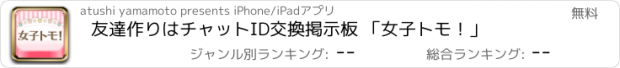 女子トモ!

atushi yamamoto presents iPhone/iPadアプリ

無料

友達作りはチャットID交換掲示板 「女子トモ！」

ジャンル別ランキング: --

総合ランキング: --